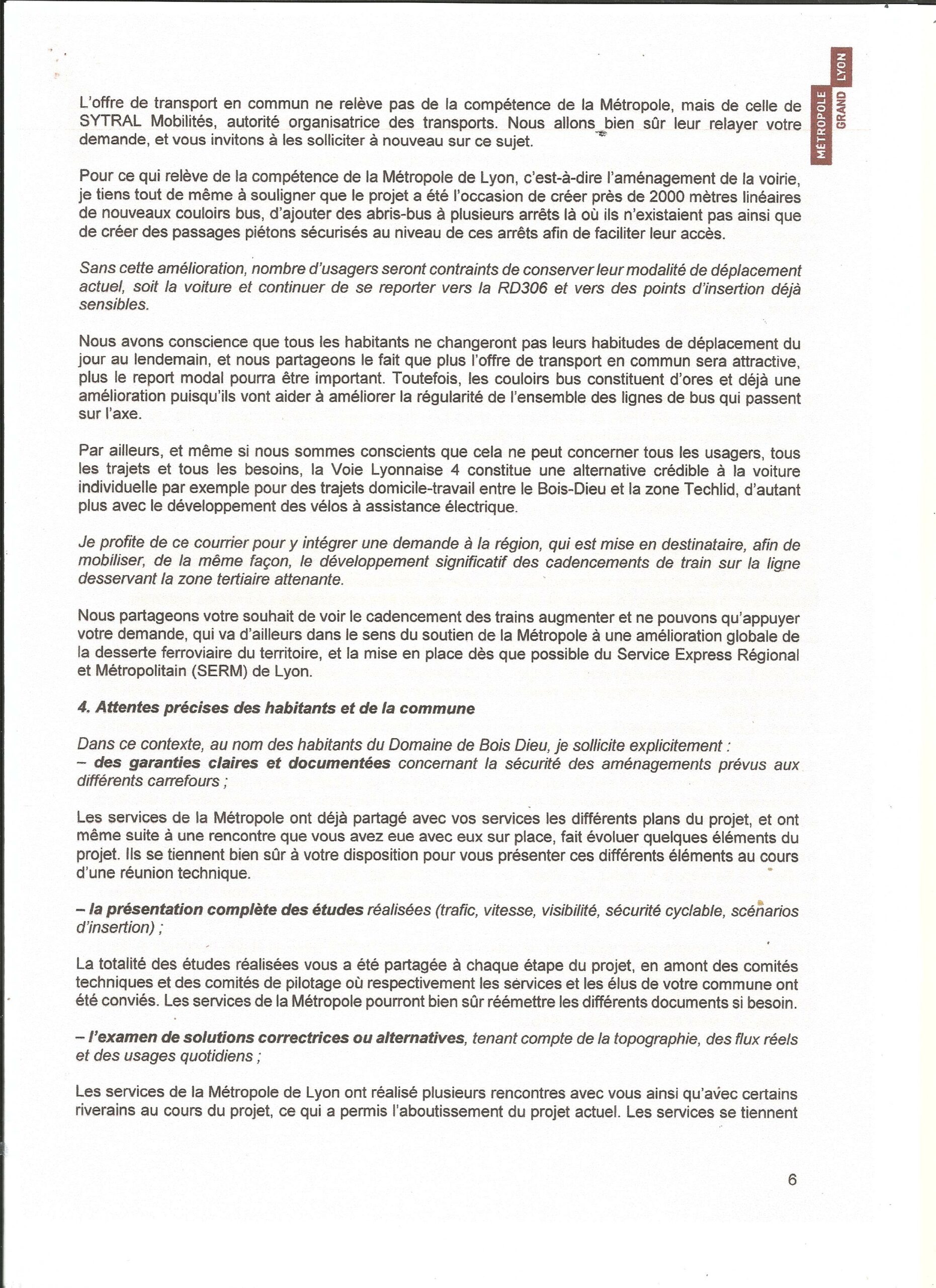 MÉTROPOLE GRAND LYON

L'offre de transport en commun ne relève pas de la compétence de la Métropole, mais de celle de SYTRAL Mobilités, autorité organisatrice des transports. Nous allons bien sûr leur relayer votre demande, et vous invitons à les solliciter à nouveau sur ce sujet.

Pour ce qui relève de la compétence de la Métropole de Lyon, c'est-à-dire l'aménagement de la voirie, je tiens tout de même à souligner que le projet a été l'occasion de créer près de 2000 mètres linéaires de nouveaux couloirs bus, d'ajouter des abris-bus à plusieurs arrêts là où ils n'existaient pas ainsi que de créer des passages piétons sécurisés au niveau de ces arrêts afin de faciliter leur accès.

Sans cette amélioration, nombre d'usagers seront contraints de conserver leur modalité de déplacement actuel, soit la voiture et continuer de se reporter vers la RD306 et vers des points d'insertion déjà sensibles.

Nous avons conscience que tous les habitants ne changeront pas leurs habitudes de déplacement du jour au lendemain, et nous partageons le fait que plus l'offre de transport en commun sera attractive, plus le report modal pourra être important. Toutefois, les couloirs bus constituent d'ores et déjà une amélioration puisqu'ils vont aider à améliorer la régularité de l'ensemble des lignes de bus qui passent sur l'axe.

Par ailleurs, et même si nous sommes conscients que cela ne peut concerner tous les usagers, tous les trajets et tous les besoins, la Voie Lyonnaise 4 constitue une alternative crédible à la voiture individuelle par exemple pour des trajets domicile-travail entre le Bois-Dieu et la zone Techlid, d'autant plus avec le développement des vélos à assistance électrique.

Je profite de ce courrier pour y intégrer une demande à la région, qui est mise en destinataire, afin de mobiliser, de la même façon, le développement significatif des cadencements de train sur la ligne desservant la zone tertiaire attenante.

Nous partageons votre souhait de voir le cadencement des trains augmenter et ne pouvons qu'appuyer votre demande, qui va d'ailleurs dans le sens du soutien de la Métropole à une amélioration globale de la desserte ferroviaire du territoire, et la mise en place dès que possible du Service Express Régional et Métropolitain (SERM) de Lyon.

4. Attentes précises des habitants et de la commune

Dans ce contexte, au nom des habitants du Domaine de Bois Dieu, je sollicite explicitement :
– des garanties claires et documentées concernant la sécurité des aménagements prévus aux différents carrefours ;

Les services de la Métropole ont déjà partagé avec vos services les différents plans du projet, et ont même suite à une rencontre que vous avez eue avec eux sur place, fait évoluer quelques éléments du projet. Ils se tiennent bien sûr à votre disposition pour vous présenter ces différents éléments au cours d'une réunion technique.

– la présentation complète des études réalisées (trafic, vitesse, visibilité, sécurité cyclable, scénarios d'insertion) ;

La totalité des études réalisées vous a été partagée à chaque étape du projet, en amont des comités techniques et des comités de pilotage où respectivement les services et les élus de votre commune ont été conviés. Les services de la Métropole pourront bien sûr réémettre les différents documents si besoin.

– l'examen de solutions correctrices ou alternatives, tenant compte de la topographie, des flux réels et des usages quotidiens ;

Les services de la Métropole de Lyon ont réalisé plusieurs rencontres avec vous ainsi qu'avec certains riverains au cours du projet, ce qui a permis l'aboutissement du projet actuel. Les services se tiennent

6